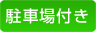 駐車場付き